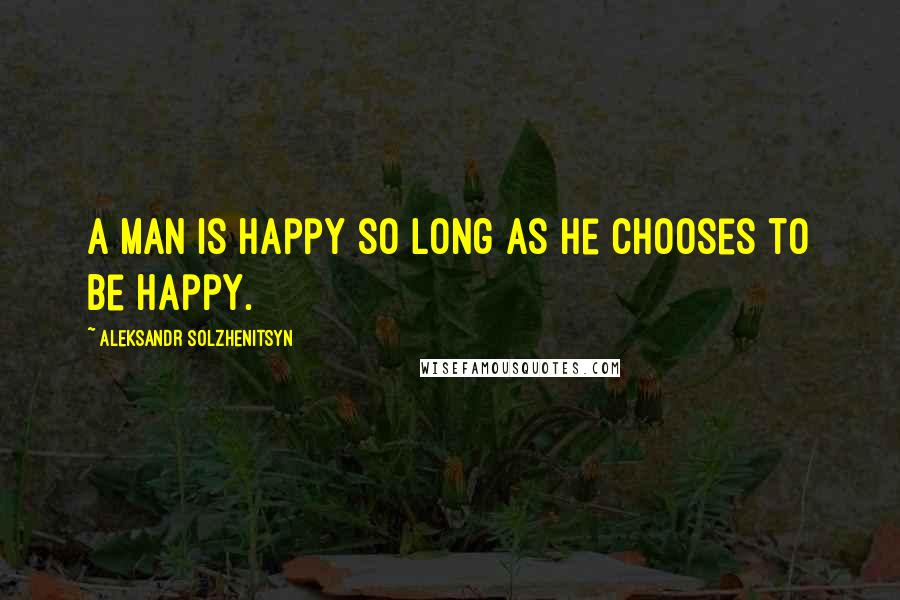 A MAN IS HAPPY SO LONG AS HE CHOOSES TO BE HAPPY.

~ ALEKSANDR SOLZHENITSYN

WISEFAMOUSQUOTES.COM